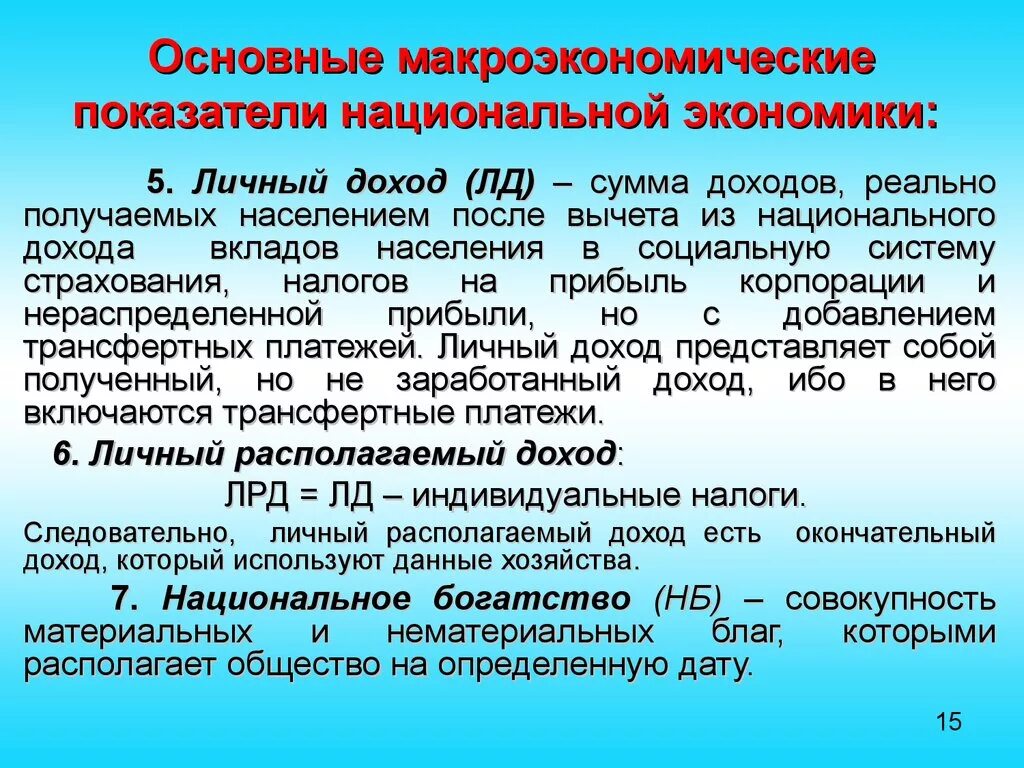 Основные макроэкономические показатели национальной экономики:

5. Личный доход (ЛД) – сумма доходов, реально получаемых населением после вычета из национального дохода вкладов населения в социальную систему страхования, налогов на прибыль корпорации и нераспределенной прибыли, но с добавлением трансфертных платежей. Личный доход представляет собой полученный, но не заработанный доход, ибо в него включаются трансфертные платежи.

6. Личный располагаемый доход:

ЛРД = ЛД – индивидуальные налоги.

Следовательно, личный располагаемый доход есть окончательный доход, который используют данные хозяйства.

7. Национальное богатство (НБ) – совокупность материальных и нематериальных благ, которыми располагает общество на определенную дату.

15